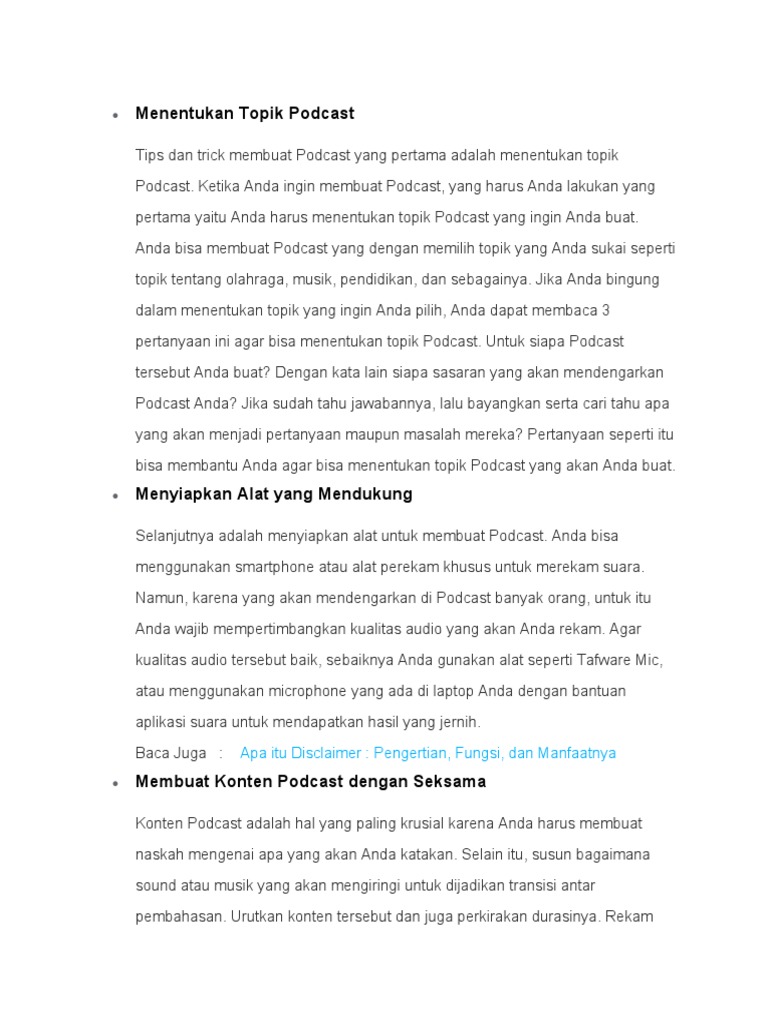 • Menentukan Topik Podcast

Tips dan trick membuat Podcast yang pertama adalah menentukan topik Podcast. Ketika Anda ingin membuat Podcast, yang harus Anda lakukan yang pertama yaitu Anda harus menentukan topik Podcast yang ingin Anda buat. Anda bisa membuat Podcast yang dengan memilih topik yang Anda sukai seperti topik tentang olahraga, musik, pendidikan, dan sebagainya. Jika Anda bingung dalam menentukan topik yang ingin Anda pilih, Anda dapat membaca 3 pertanyaan ini agar bisa menentukan topik Podcast. Untuk siapa Podcast tersebut Anda buat? Dengan kata lain siapa sasaran yang akan mendengarkan Podcast Anda? Jika sudah tahu jawabannya, lalu bayangkan serta cari tahu apa yang akan menjadi pertanyaan maupun masalah mereka? Pertanyaan seperti itu bisa membantu Anda agar bisa menentukan topik Podcast yang akan Anda buat.

• Menyiapkan Alat yang Mendukung

Selanjutnya adalah menyiapkan alat untuk membuat Podcast. Anda bisa menggunakan smartphone atau alat perekam khusus untuk merekam suara. Namun, karena yang akan mendengarkan di Podcast banyak orang, untuk itu Anda wajib mempertimbangkan kualitas audio yang akan Anda rekam. Agar kualitas audio tersebut baik, sebaiknya Anda gunakan alat seperti Tafware Mic, atau menggunakan microphone yang ada di laptop Anda dengan bantuan aplikasi suara untuk mendapatkan hasil yang jernih.

Baca Juga : Apa itu Disclaimer : Pengertian, Fungsi, dan Manfaatnya

• Membuat Konten Podcast dengan Seksama

Konten Podcast adalah hal yang paling krusial karena Anda harus membuat naskah mengenai apa yang akan Anda katakan. Selain itu, susun bagaimana sound atau musik yang akan mengiringi untuk dijadikan transisi antar pembahasan. Urutkan konten tersebut dan juga perkirakan durasinya. Rekam